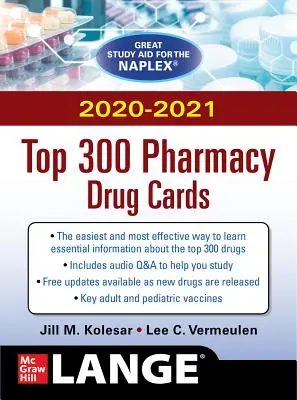 GREAT STUDY AID FOR THE NAPLEX®

2020-2021

Top 300 Pharmacy Drug Cards

• The easiest and most effective way to learn essential information about the top 300 drugs
• Includes audio Q&A to help you study
• Free updates available as new drugs are released
• Key adult and pediatric vaccines

Jill M. Kolesar • Lee C. Vermeulen

Mc Graw Hill LANGE®